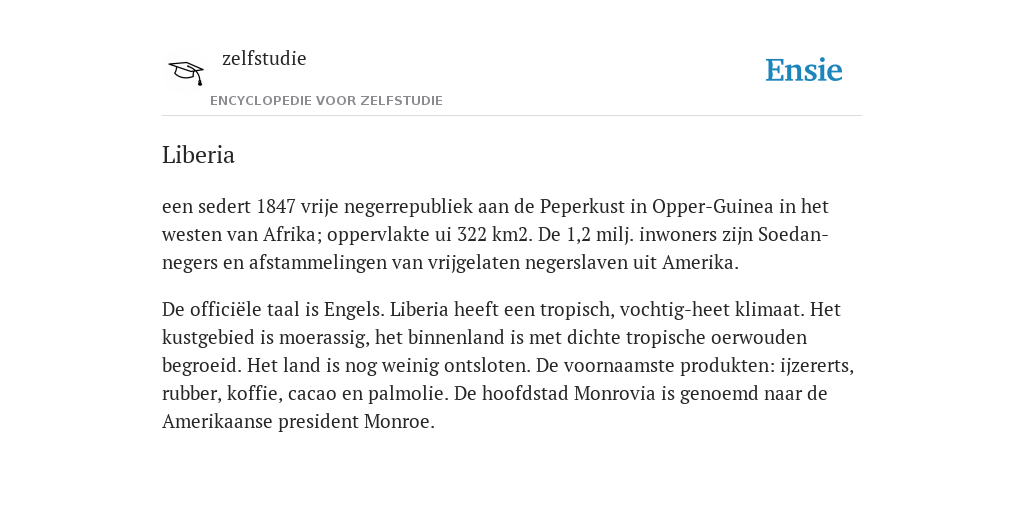 zelfstudie

ENCYCLOPEDIE VOOR ZELFSTUDIE

Ensie

Liberia

een sedert 1847 vrije negerrepubliek aan de Peperkust in Opper-Guinea in het westen van Afrika; oppervlakte ui 322 km2. De 1,2 milj. inwoners zijn Soedan-negers en afstammelingen van vrijgelaten negerslaven uit Amerika.

De officiële taal is Engels. Liberia heeft een tropisch, vochtig-heet klimaat. Het kustgebied is moerassig, het binnenland is met dichte tropische oerwouden begroeid. Het land is nog weinig ontsloten. De voornaamste produkten: ijzererts, rubber, koffie, cacao en palmolie. De hoofdstad Monrovia is genoemd naar de Amerikaanse president Monroe.